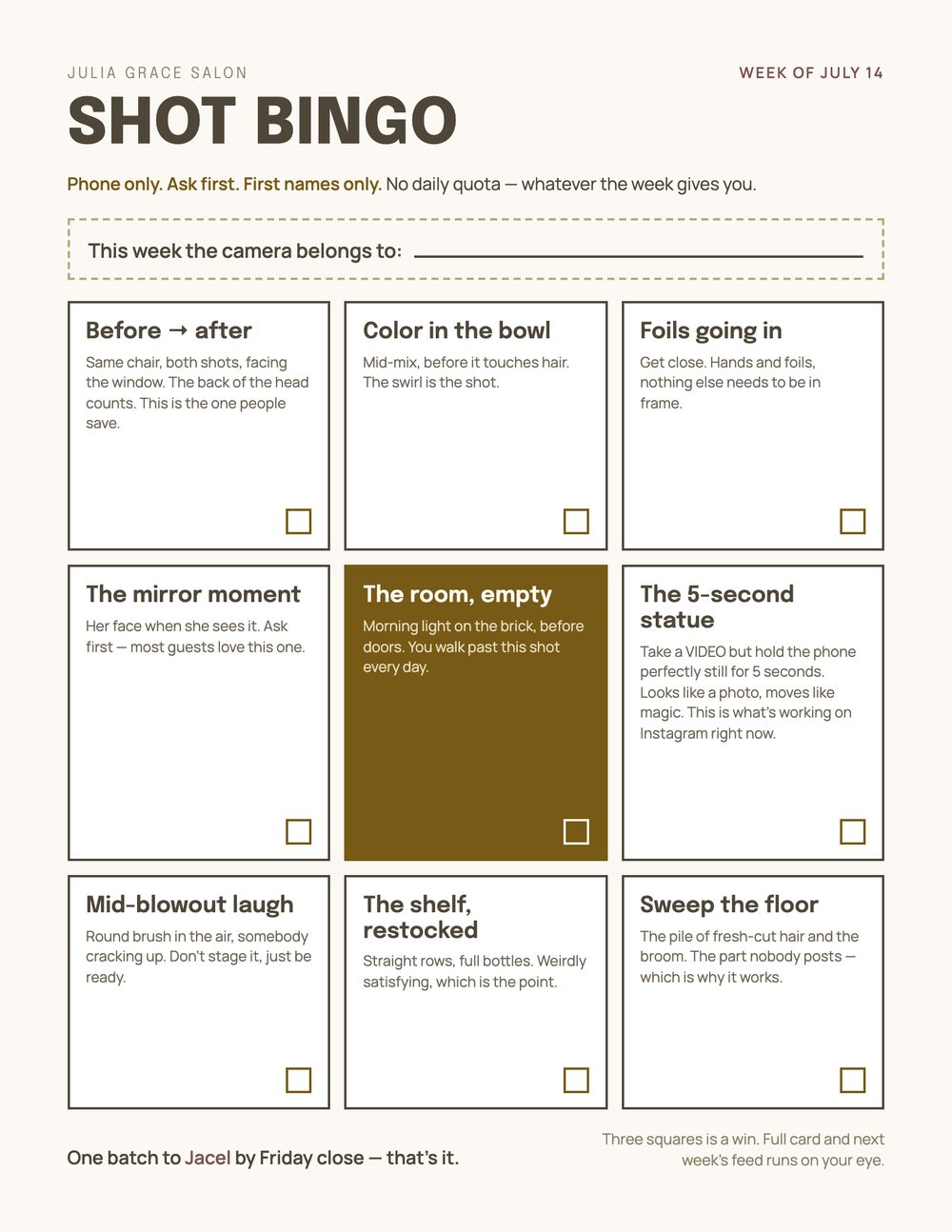 JULIA GRACE SALON

WEEK OF JULY 14

SHOT BINGO

Phone only. Ask first. First names only. No daily quota — whatever the week gives you.

This week the camera belongs to:

Before → after
Same chair, both shots, facing the window. The back of the head counts. This is the one people save.

Color in the bowl
Mid-mix, before it touches hair. The swirl is the shot.

Foils going in
Get close. Hands and foils, nothing else needs to be in frame.

The mirror moment
Her face when she sees it. Ask first — most guests love this one.

The room, empty
Morning light on the brick, before doors. You walk past this shot every day.

The 5-second statue
Take a VIDEO but hold the phone perfectly still for 5 seconds. Looks like a photo, moves like magic. This is what's working on Instagram right now.

Mid-blowout laugh
Round brush in the air, somebody cracking up. Don't stage it, just be ready.

The shelf, restocked
Straight rows, full bottles. Weirdly satisfying, which is the point.

Sweep the floor
The pile of fresh-cut hair and the broom. The part nobody posts — which is why it works.

One batch to Jacel by Friday close — that's it.

Three squares is a win. Full card and next week's feed runs on your eye.